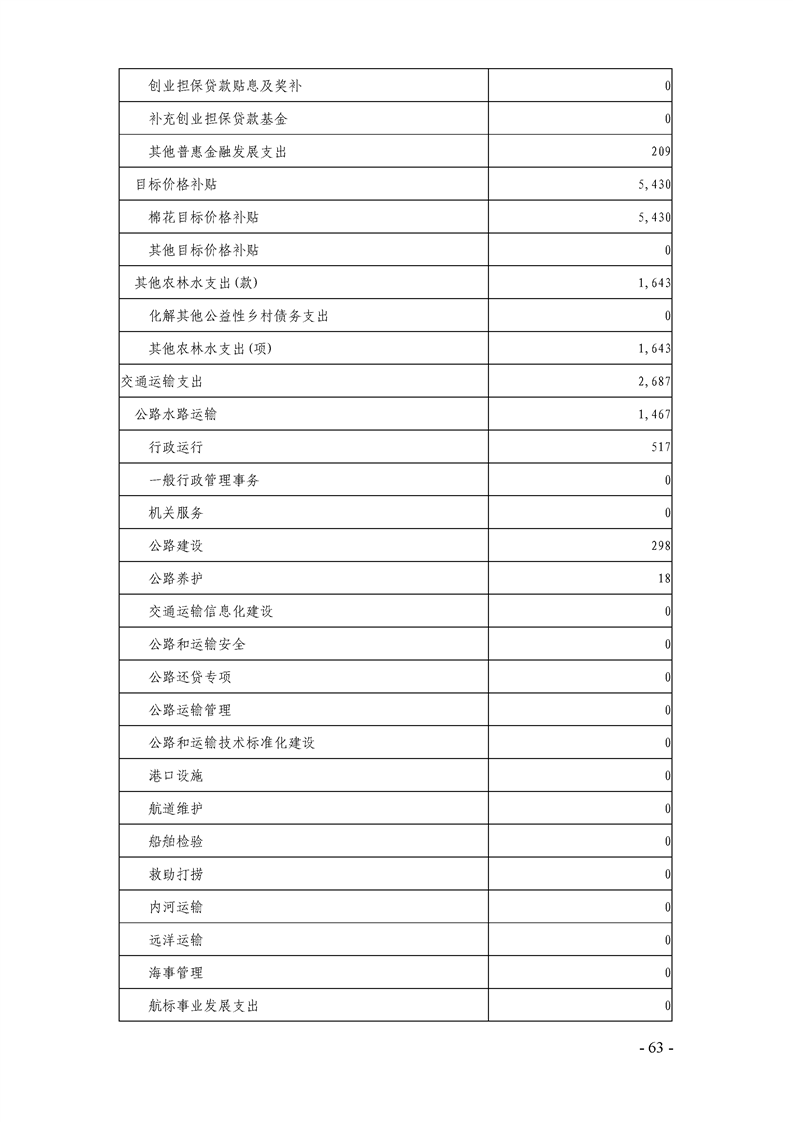 | | |
|---|---|
| 创业担保贷款贴息及奖补 | 0 |
| 补充创业担保贷款基金 | 0 |
| 其他普惠金融发展支出 | 209 |
| 目标价格补贴 | 5,430 |
| 棉花目标价格补贴 | 5,430 |
| 其他目标价格补贴 | 0 |
| 其他农林水支出(款) | 1,643 |
| 化解其他公益性乡村债务支出 | 0 |
| 其他农林水支出(项) | 1,643 |
| 交通运输支出 | 2,687 |
| 公路水路运输 | 1,467 |
| 行政运行 | 517 |
| 一般行政管理事务 | 0 |
| 机关服务 | 0 |
| 公路建设 | 298 |
| 公路养护 | 18 |
| 交通运输信息化建设 | 0 |
| 公路和运输安全 | 0 |
| 公路还贷专项 | 0 |
| 公路运输管理 | 0 |
| 公路和运输技术标准化建设 | 0 |
| 港口设施 | 0 |
| 航道维护 | 0 |
| 船舶检验 | 0 |
| 救助打捞 | 0 |
| 内河运输 | 0 |
| 远洋运输 | 0 |
| 海事管理 | 0 |
| 航标事业发展支出 | 0 |

- 63 -